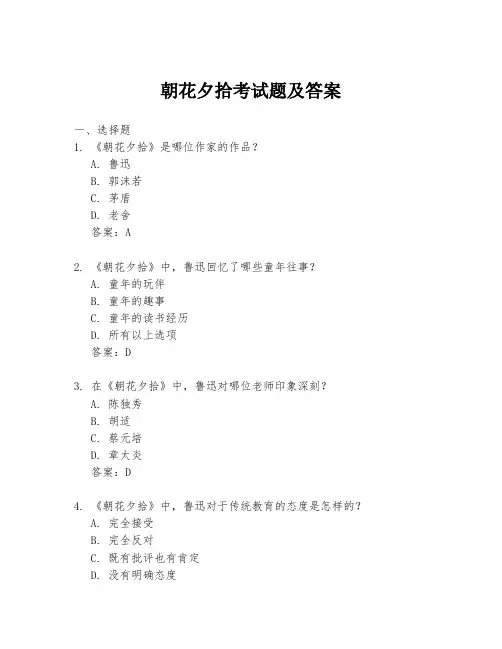 朝花夕拾考试题及答案

一、选择题

1. 《朝花夕拾》是哪位作家的作品？

A. 鲁迅

B. 郭沫若

C. 茅盾

D. 老舍

答案：A

2. 《朝花夕拾》中，鲁迅回忆了哪些童年往事？

A. 童年的玩伴

B. 童年的趣事

C. 童年的读书经历

D. 所有以上选项

答案：D

3. 在《朝花夕拾》中，鲁迅对哪位老师印象深刻？

A. 陈独秀

B. 胡适

C. 蔡元培

D. 章太炎

答案：D

4. 《朝花夕拾》中，鲁迅对于传统教育的态度是怎样的？

A. 完全接受

B. 完全反对

C. 既有批评也有肯定

D. 没有明确态度